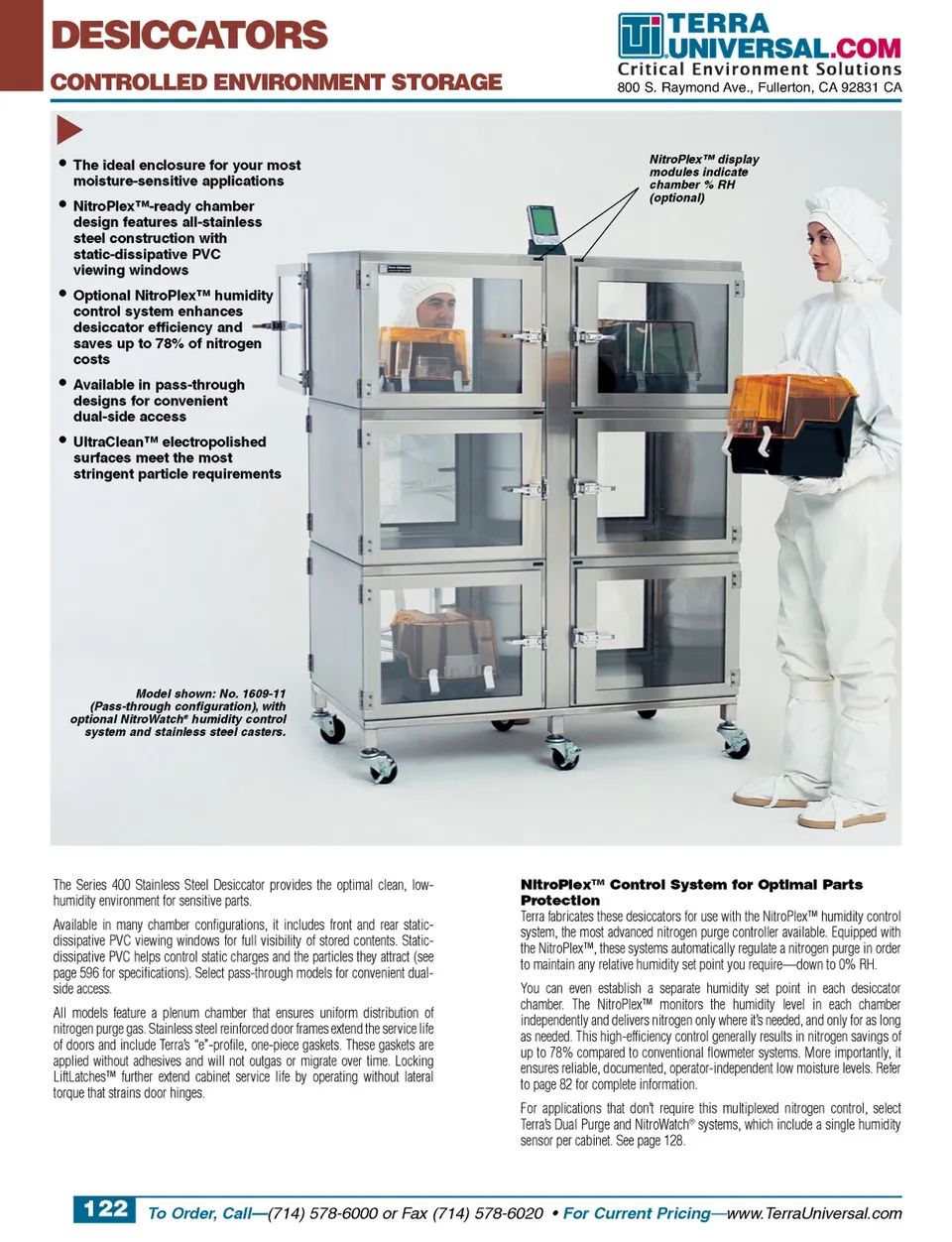 DESICCATORS

CONTROLLED ENVIRONMENT STORAGE

TERRA UNIVERSAL.COM
Critical Environment Solutions
800 S. Raymond Ave., Fullerton, CA 92831 CA

• The ideal enclosure for your most moisture-sensitive applications

• NitroPlex™-ready chamber design features all-stainless steel construction with static-dissipative PVC viewing windows

• Optional NitroPlex™ humidity control system enhances desiccator efficiency and saves up to 78% of nitrogen costs

• Available in pass-through designs for convenient dual-side access

• UltraClean™ electropolished surfaces meet the most stringent particle requirements

NitroPlex™ display modules indicate chamber % RH (optional)

Model shown: No. 1609-11 (Pass-through configuration), with optional NitroWatch® humidity control system and stainless steel casters.

The Series 400 Stainless Steel Desiccator provides the optimal clean, low-humidity environment for sensitive parts.

Available in many chamber configurations, it includes front and rear static-dissipative PVC viewing windows for full visibility of stored contents. Static-dissipative PVC helps control static charges and the particles they attract (see page 596 for specifications). Select pass-through models for convenient dual-side access.

All models feature a plenum chamber that ensures uniform distribution of nitrogen purge gas. Stainless steel reinforced door frames extend the service life of doors and include Terra's "e"-profile, one-piece gaskets. These gaskets are applied without adhesives and will not outgas or migrate over time. Locking LiftLatches™ further extend cabinet service life by operating without lateral torque that strains door hinges.

NitroPlex™ Control System for Optimal Parts Protection
Terra fabricates these desiccators for use with the NitroPlex™ humidity control system, the most advanced nitrogen purge controller available. Equipped with the NitroPlex™, these systems automatically regulate a nitrogen purge in order to maintain any relative humidity set point you require—down to 0% RH.

You can even establish a separate humidity set point in each desiccator chamber. The NitroPlex™ monitors the humidity level in each chamber independently and delivers nitrogen only where it's needed, and only for as long as needed. This high-efficiency control generally results in nitrogen savings of up to 78% compared to conventional flowmeter systems. More importantly, it ensures reliable, documented, operator-independent low moisture levels. Refer to page 82 for complete information.

For applications that don't require this multiplexed nitrogen control, select Terra's Dual Purge and NitroWatch® systems, which include a single humidity sensor per cabinet. See page 128.

122 To Order, Call—(714) 578-6000 or Fax (714) 578-6020 • For Current Pricing—www.TerraUniversal.com